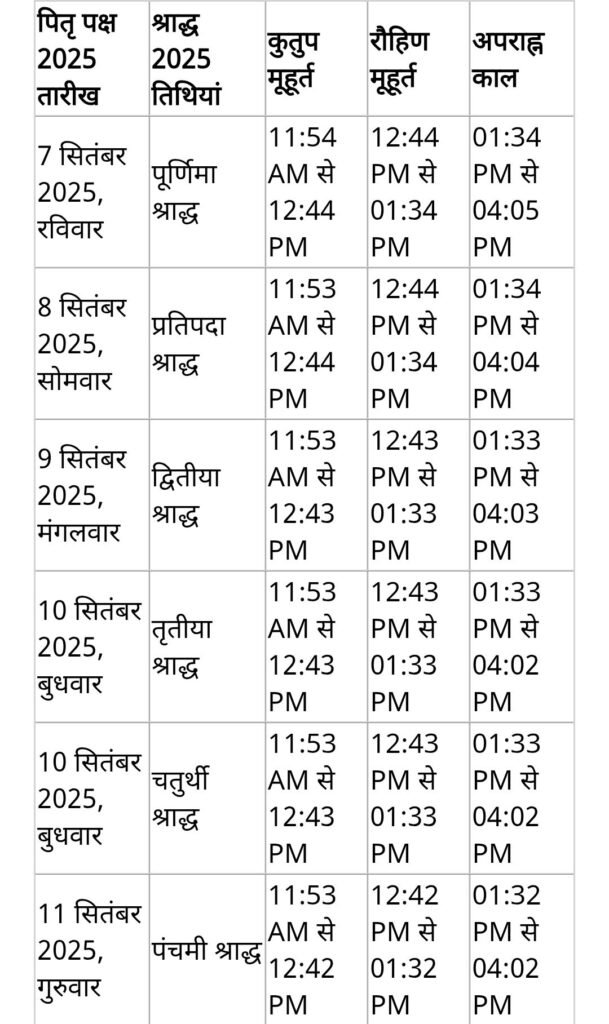 | पितृ पक्ष 2025 तारीख | श्राद्ध 2025 तिथियां | कुतुप मूहूर्त | रौहिण मूहूर्त | अपराह्न काल |
|---|---|---|---|---|
| 7 सितंबर 2025, रविवार | पूर्णिमा श्राद्ध | 11:54 AM से 12:44 PM | 12:44 PM से 01:34 PM | 01:34 PM से 04:05 PM |
| 8 सितंबर 2025, सोमवार | प्रतिपदा श्राद्ध | 11:53 AM से 12:44 PM | 12:44 PM से 01:34 PM | 01:34 PM से 04:04 PM |
| 9 सितंबर 2025, मंगलवार | द्वितीया श्राद्ध | 11:53 AM से 12:43 PM | 12:43 PM से 01:33 PM | 01:33 PM से 04:03 PM |
| 10 सितंबर 2025, बुधवार | तृतीया श्राद्ध | 11:53 AM से 12:43 PM | 12:43 PM से 01:33 PM | 01:33 PM से 04:02 PM |
| 10 सितंबर 2025, बुधवार | चतुर्थी श्राद्ध | 11:53 AM से 12:43 PM | 12:43 PM से 01:33 PM | 01:33 PM से 04:02 PM |
| 11 सितंबर 2025, गुरुवार | पंचमी श्राद्ध | 11:53 AM से 12:42 PM | 12:42 PM से 01:32 PM | 01:32 PM से 04:02 PM |